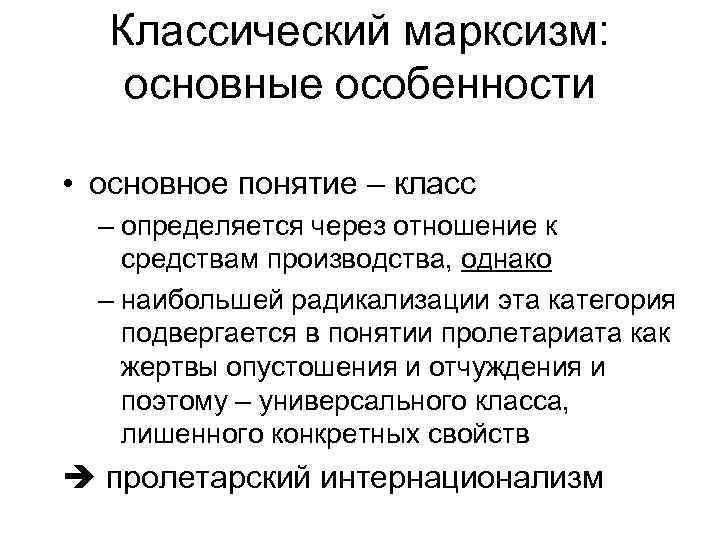 Классический марксизм: основные особенности

• основное понятие – класс
– определяется через отношение к средствам производства, однако
– наибольшей радикализации эта категория подвергается в понятии пролетариата как жертвы опустошения и отчуждения и поэтому – универсального класса, лишенного конкретных свойств
➔ пролетарский интернационализм